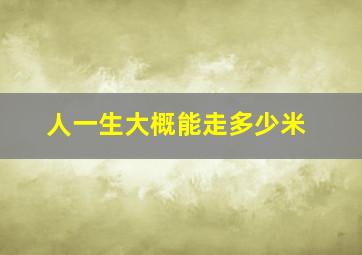 人一生大概能走多少米